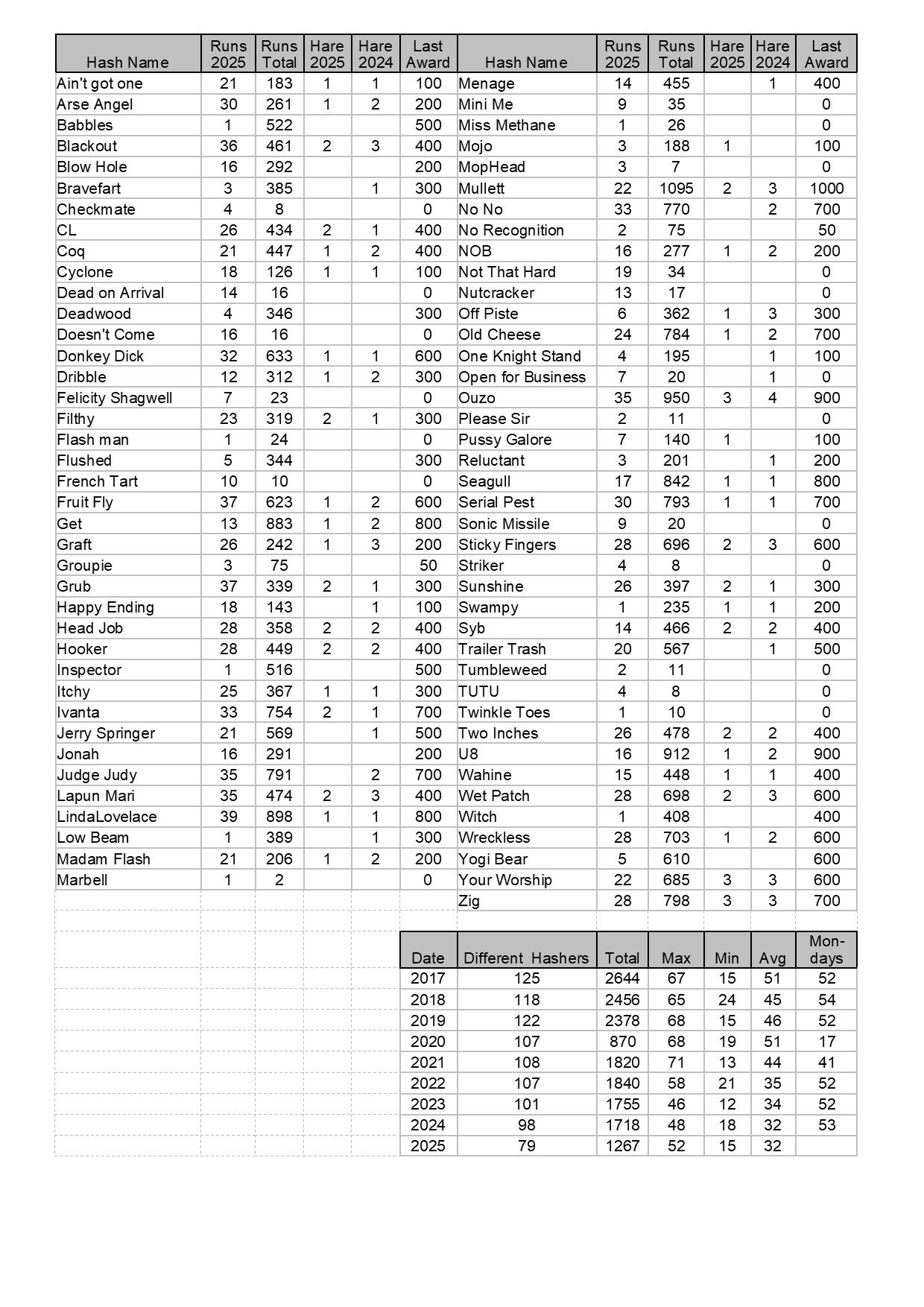 | Hash Name | Runs 2025 | Runs Total | Hare 2025 | Hare 2024 | Last Award |
|---|---|---|---|---|---|
| Ain't got one | 21 | 183 | 1 | 1 | 100 |
| Arse Angel | 30 | 261 | 1 | 2 | 200 |
| Babbles | 1 | 522 | | | 500 |
| Blackout | 36 | 461 | 2 | 3 | 400 |
| Blow Hole | 16 | 292 | | | 200 |
| Bravefart | 3 | 385 | | 1 | 300 |
| Checkmate | 4 | 8 | | | 0 |
| CL | 26 | 434 | 2 | 1 | 400 |
| Coq | 21 | 447 | 1 | 2 | 400 |
| Cyclone | 18 | 126 | 1 | 1 | 100 |
| Dead on Arrival | 14 | 16 | | | 0 |
| Deadwood | 4 | 346 | | | 300 |
| Doesn't Come | 16 | 16 | | | 0 |
| Donkey Dick | 32 | 633 | 1 | 1 | 600 |
| Dribble | 12 | 312 | 1 | 2 | 300 |
| Felicity Shagwell | 7 | 23 | | | 0 |
| Filthy | 23 | 319 | 2 | 1 | 300 |
| Flash man | 1 | 24 | | | 0 |
| Flushed | 5 | 344 | | | 300 |
| French Tart | 10 | 10 | | | 0 |
| Fruit Fly | 37 | 623 | 1 | 2 | 600 |
| Get | 13 | 883 | 1 | 2 | 800 |
| Graft | 26 | 242 | 1 | 3 | 200 |
| Groupie | 3 | 75 | | | 50 |
| Grub | 37 | 339 | 2 | 1 | 300 |
| Happy Ending | 18 | 143 | | 1 | 100 |
| Head Job | 28 | 358 | 2 | 2 | 400 |
| Hooker | 28 | 449 | 2 | 2 | 400 |
| Inspector | 1 | 516 | | | 500 |
| Itchy | 25 | 367 | 1 | 1 | 300 |
| Ivanta | 33 | 754 | 2 | 1 | 700 |
| Jerry Springer | 21 | 569 | | 1 | 500 |
| Jonah | 16 | 291 | | | 200 |
| Judge Judy | 35 | 791 | | 2 | 700 |
| Lapun Mari | 35 | 474 | 2 | 3 | 400 |
| LindaLovelace | 39 | 898 | 1 | 1 | 800 |
| Low Beam | 1 | 389 | | 1 | 300 |
| Madam Flash | 21 | 206 | 1 | 2 | 200 |
| Marbell | 1 | 2 | | | 0 |

| Hash Name | Runs 2025 | Runs Total | Hare 2025 | Hare 2024 | Last Award |
|---|---|---|---|---|---|
| Menage | 14 | 455 | | 1 | 400 |
| Mini Me | 9 | 35 | | | 0 |
| Miss Methane | 1 | 26 | | | 0 |
| Mojo | 3 | 188 | 1 | | 100 |
| MopHead | 3 | 7 | | | 0 |
| Mullett | 22 | 1095 | 2 | 3 | 1000 |
| No No | 33 | 770 | | 2 | 700 |
| No Recognition | 2 | 75 | | | 50 |
| NOB | 16 | 277 | 1 | 2 | 200 |
| Not That Hard | 19 | 34 | | | 0 |
| Nutcracker | 13 | 17 | | | 0 |
| Off Piste | 6 | 362 | 1 | 3 | 300 |
| Old Cheese | 24 | 784 | 1 | 2 | 700 |
| One Knight Stand | 4 | 195 | | 1 | 100 |
| Open for Business | 7 | 20 | | 1 | 0 |
| Ouzo | 35 | 950 | 3 | 4 | 900 |
| Please Sir | 2 | 11 | | | 0 |
| Pussy Galore | 7 | 140 | 1 | | 100 |
| Reluctant | 3 | 201 | | 1 | 200 |
| Seagull | 17 | 842 | 1 | 1 | 800 |
| Serial Pest | 30 | 793 | 1 | 1 | 700 |
| Sonic Missile | 9 | 20 | | | 0 |
| Sticky Fingers | 28 | 696 | 2 | 3 | 600 |
| Striker | 4 | 8 | | | 0 |
| Sunshine | 26 | 397 | 2 | 1 | 300 |
| Swampy | 1 | 235 | 1 | 1 | 200 |
| Syb | 14 | 466 | 2 | 2 | 400 |
| Trailer Trash | 20 | 567 | | 1 | 500 |
| Tumbleweed | 2 | 11 | | | 0 |
| TUTU | 4 | 8 | | | 0 |
| Twinkle Toes | 1 | 10 | | | 0 |
| Two Inches | 26 | 478 | 2 | 2 | 400 |
| U8 | 16 | 912 | 1 | 2 | 900 |
| Wahine | 15 | 448 | 1 | 1 | 400 |
| Wet Patch | 28 | 698 | 2 | 3 | 600 |
| Witch | 1 | 408 | | | 400 |
| Wreckless | 28 | 703 | 1 | 2 | 600 |
| Yogi Bear | 5 | 610 | | | 600 |
| Your Worship | 22 | 685 | 3 | 3 | 600 |
| Zig | 28 | 798 | 3 | 3 | 700 |

| Date | Different Hashers | Total | Max | Min | Avg | Mon-days |
|---|---|---|---|---|---|---|
| 2017 | 125 | 2644 | 67 | 15 | 51 | 52 |
| 2018 | 118 | 2456 | 65 | 24 | 45 | 54 |
| 2019 | 122 | 2378 | 68 | 15 | 46 | 52 |
| 2020 | 107 | 870 | 68 | 19 | 51 | 17 |
| 2021 | 108 | 1820 | 71 | 13 | 44 | 41 |
| 2022 | 107 | 1840 | 58 | 21 | 35 | 52 |
| 2023 | 101 | 1755 | 46 | 12 | 34 | 52 |
| 2024 | 98 | 1718 | 48 | 18 | 32 | 53 |
| 2025 | 79 | 1267 | 52 | 15 | 32 | |